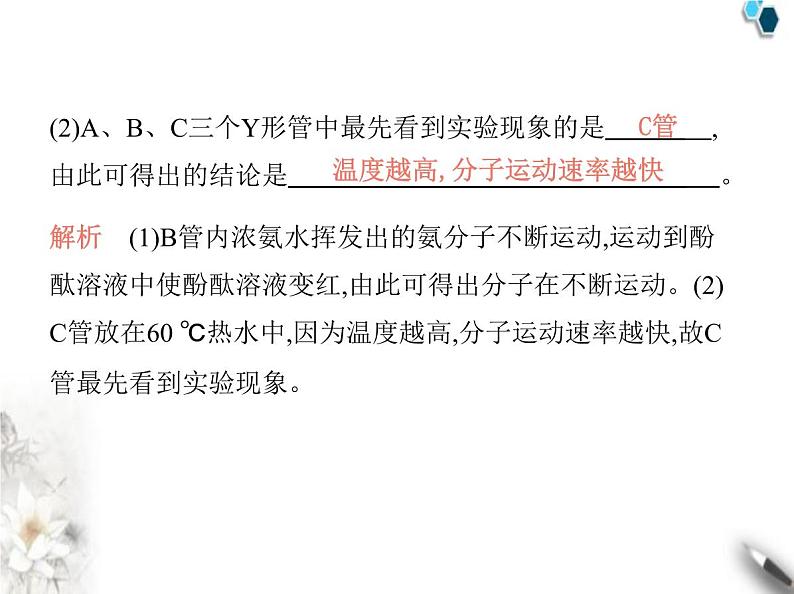 (2)A、B、C三个Y形管中最先看到实验现象的是 C管 ,由此可得出的结论是 温度越高, 分子运动速率越快 。

解析　(1)B管内浓氨水挥发出的氨分子不断运动,运动到酚酞溶液中使酚酞溶液变红,由此可得出分子在不断运动。(2)C管放在60 ℃热水中,因为温度越高,分子运动速率越快,故C管最先看到实验现象。